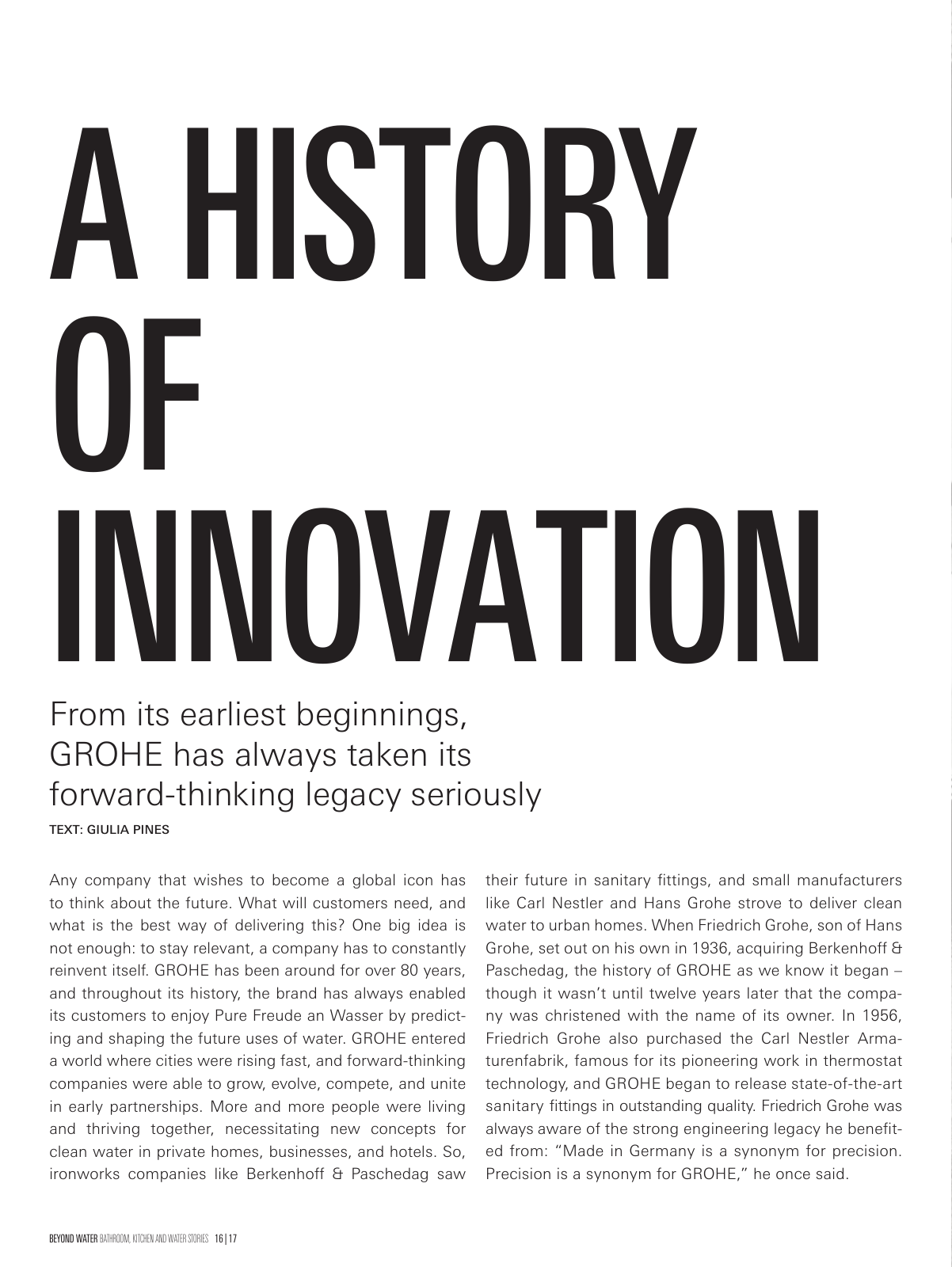 A HISTORY OF INNOVATION

From its earliest beginnings, GROHE has always taken its forward-thinking legacy seriously

TEXT: GIULIA PINES

Any company that wishes to become a global icon has to think about the future. What will customers need, and what is the best way of delivering this? One big idea is not enough: to stay relevant, a company has to constantly reinvent itself. GROHE has been around for over 80 years, and throughout its history, the brand has always enabled its customers to enjoy Pure Freude an Wasser by predicting and shaping the future uses of water. GROHE entered a world where cities were rising fast, and forward-thinking companies were able to grow, evolve, compete, and unite in early partnerships. More and more people were living and thriving together, necessitating new concepts for clean water in private homes, businesses, and hotels. So, ironworks companies like Berkenhoff & Paschedag saw their future in sanitary fittings, and small manufacturers like Carl Nestler and Hans Grohe strove to deliver clean water to urban homes. When Friedrich Grohe, son of Hans Grohe, set out on his own in 1936, acquiring Berkenhoff & Paschedag, the history of GROHE as we know it began – though it wasn't until twelve years later that the company was christened with the name of its owner. In 1956, Friedrich Grohe also purchased the Carl Nestler Armaturenfabrik, famous for its pioneering work in thermostat technology, and GROHE began to release state-of-the-art sanitary fittings in outstanding quality. Friedrich Grohe was always aware of the strong engineering legacy he benefited from: "Made in Germany is a synonym for precision. Precision is a synonym for GROHE," he once said.

BEYOND WATER BATHROOM, KITCHEN AND WATER STORIES 16 | 17